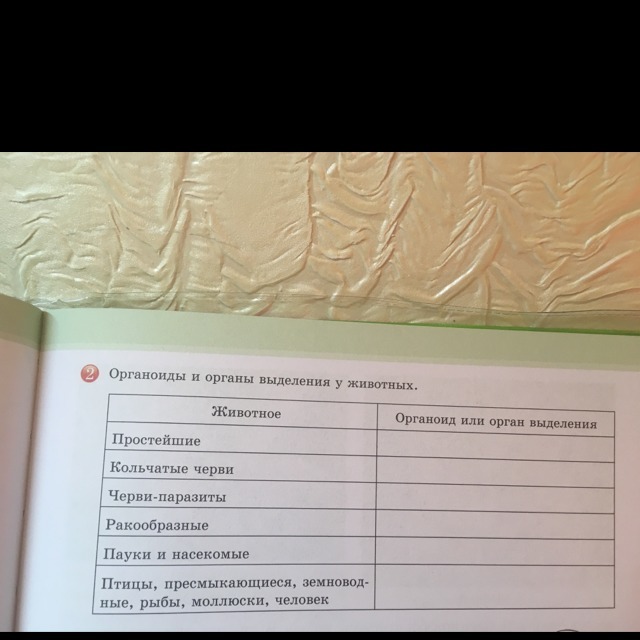 2 Органоиды и органы выделения у животных.

| Животное | Органоид или орган выделения |
|---|---|
| Простейшие | |
| Кольчатые черви | |
| Черви-паразиты | |
| Ракообразные | |
| Пауки и насекомые | |
| Птицы, пресмыкающиеся, земноводные, рыбы, моллюски, человек | |